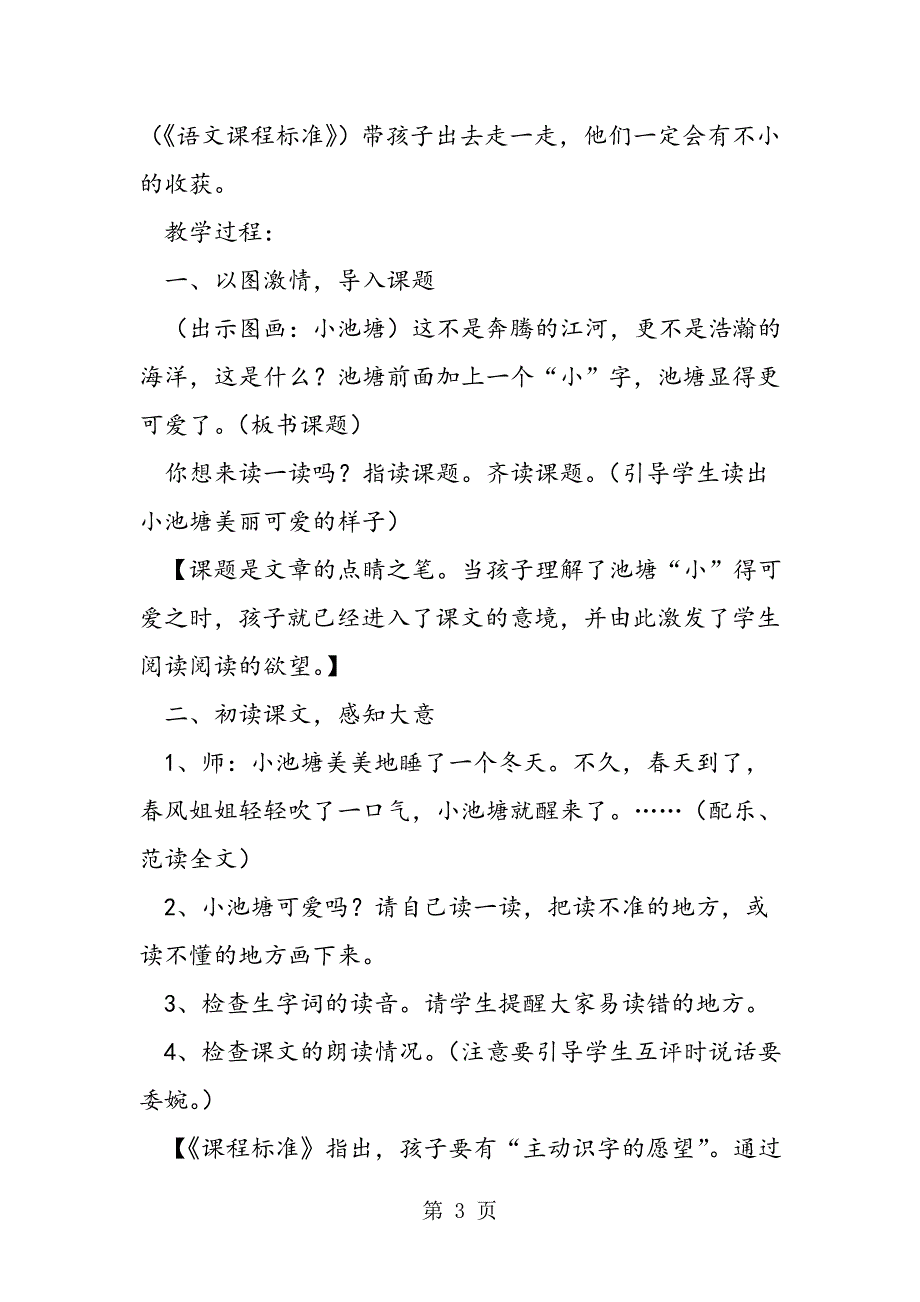 （《语文课程标准》）带孩子出去走一走，他们一定会有不小的收获。

教学过程：

一、以图激情，导入课题

（出示图画：小池塘）这不是奔腾的江河，更不是浩瀚的海洋，这是什么？池塘前面加上一个“小”字，池塘显得更可爱了。（板书课题）

你想来读一读吗？指读课题。齐读课题。（引导学生读出小池塘美丽可爱的样子）

【课题是文章的点睛之笔。当孩子理解了池塘“小”得可爱之时，孩子就已经进入了课文的意境，并由此激发了学生阅读阅读的欲望。】

二、初读课文，感知大意

1、师：小池塘美美地睡了一个冬天。不久，春天到了，春风姐姐轻轻吹了一口气，小池塘就醒来了。……（配乐、范读全文）

2、小池塘可爱吗？请自己读一读，把读不准的地方，或读不懂的地方画下来。

3、检查生字词的读音。请学生提醒大家易读错的地方。

4、检查课文的朗读情况。（注意要引导学生互评时说话要委婉。）

【《课程标准》指出，孩子要有“主动识字的愿望”。通过

第 3 页